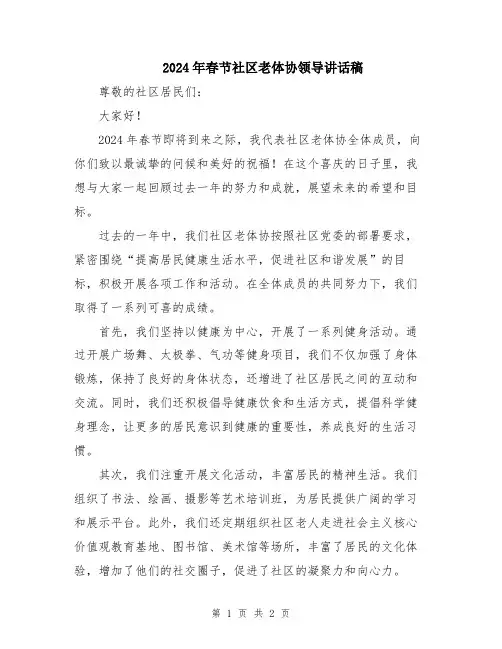 2024年春节社区老体协领导讲话稿

尊敬的社区居民们：

大家好！

2024年春节即将到来之际，我代表社区老体协全体成员，向你们致以最诚挚的问候和美好的祝福！在这个喜庆的日子里，我想与大家一起回顾过去一年的努力和成就，展望未来的希望和目标。

过去的一年中，我们社区老体协按照社区党委的部署要求，紧密围绕“提高居民健康生活水平，促进社区和谐发展”的目标，积极开展各项工作和活动。在全体成员的共同努力下，我们取得了一系列可喜的成绩。

首先，我们坚持以健康为中心，开展了一系列健身活动。通过开展广场舞、太极拳、气功等健身项目，我们不仅加强了身体锻炼，保持了良好的身体状态，还增进了社区居民之间的互动和交流。同时，我们还积极倡导健康饮食和生活方式，提倡科学健身理念，让更多的居民意识到健康的重要性，养成良好的生活习惯。

其次，我们注重开展文化活动，丰富居民的精神生活。我们组织了书法、绘画、摄影等艺术培训班，为居民提供广阔的学习和展示平台。此外，我们还定期组织社区老人走进社会主义核心价值观教育基地、图书馆、美术馆等场所，丰富了居民的文化体验，增加了他们的社交圈子，促进了社区的凝聚力和向心力。

第 1 页 共 2 页